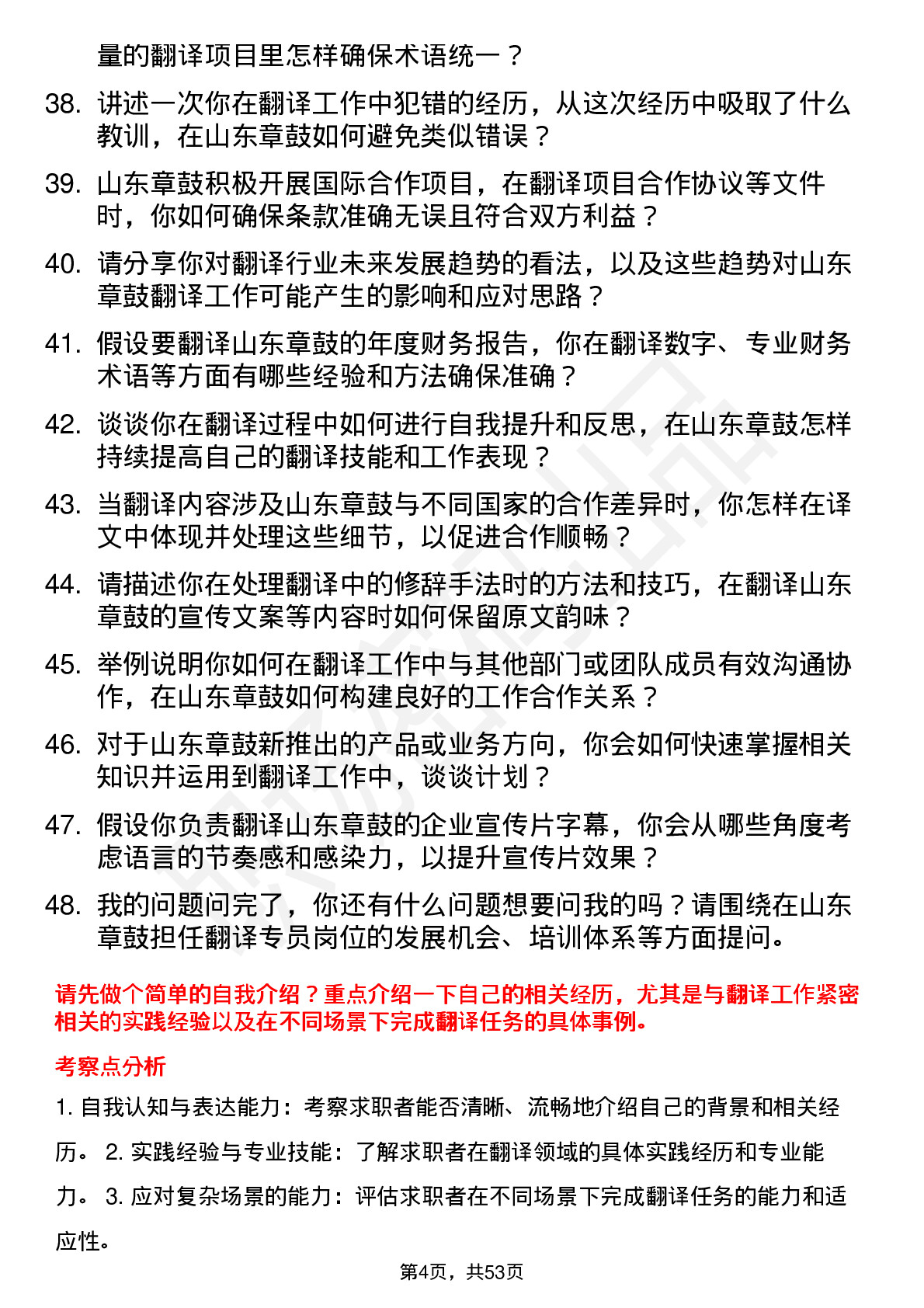 量的翻译项目里怎样确保术语统一？

38. 讲述一次你在翻译工作中犯错的经历，从这次经历中吸取了什么教训，在山东章鼓如何避免类似错误？

39. 山东章鼓积极开展国际合作项目，在翻译项目合作协议等文件时，你如何确保条款准确无误且符合双方利益？

40. 请分享你对翻译行业未来发展趋势的看法，以及这些趋势对山东章鼓翻译工作可能产生的影响和应对思路？

41. 假设要翻译山东章鼓的年度财务报告，你在翻译数字、专业财务术语等方面有哪些经验和方法确保准确？

42. 谈谈你在翻译过程中如何进行自我提升和反思，在山东章鼓怎样持续提高自己的翻译技能和工作表现？

43. 当翻译内容涉及山东章鼓与不同国家的合作差异时，你怎样在译文中体现并处理这些细节，以促进合作顺畅？

44. 请描述你在处理翻译中的修辞手法时的方法和技巧，在翻译山东章鼓的宣传文案等内容时如何保留原文韵味？

45. 举例说明你如何在翻译工作中与其他部门或团队成员有效沟通协作，在山东章鼓如何构建良好的工作合作关系？

46. 对于山东章鼓新推出的产品或业务方向，你会如何快速掌握相关知识并运用到翻译工作中，谈谈计划？

47. 假设你负责翻译山东章鼓的企业宣传片字幕，你会从哪些角度考虑语言的节奏感和感染力，以提升宣传片效果？

48. 我的问题问完了，你还有什么问题想要问我的吗？请围绕在山东章鼓担任翻译专员岗位的发展机会、培训体系等方面提问。

请先做个简单的自我介绍？重点介绍一下自己的相关经历，尤其是与翻译工作紧密相关的实践经验以及在不同场景下完成翻译任务的具体事例。

考察点分析

1. 自我认知与表达能力：考察求职者能否清晰、流畅地介绍自己的背景和相关经历。 2. 实践经验与专业技能：了解求职者在翻译领域的具体实践经历和专业能力。 3. 应对复杂场景的能力：评估求职者在不同场景下完成翻译任务的能力和适应性。

第4页，共53页